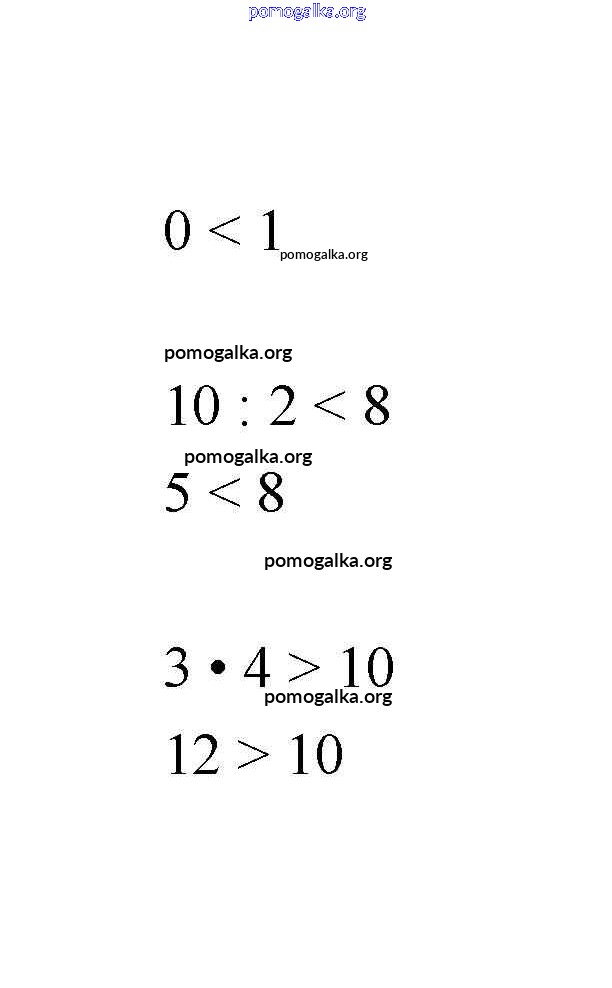 pomogalka.org

$0 < 1$ pomogalka.org

pomogalka.org

$10 : 2 < 8$

pomogalka.org

$5 < 8$

pomogalka.org

$3 \cdot 4 > 10$

pomogalka.org

$12 > 10$